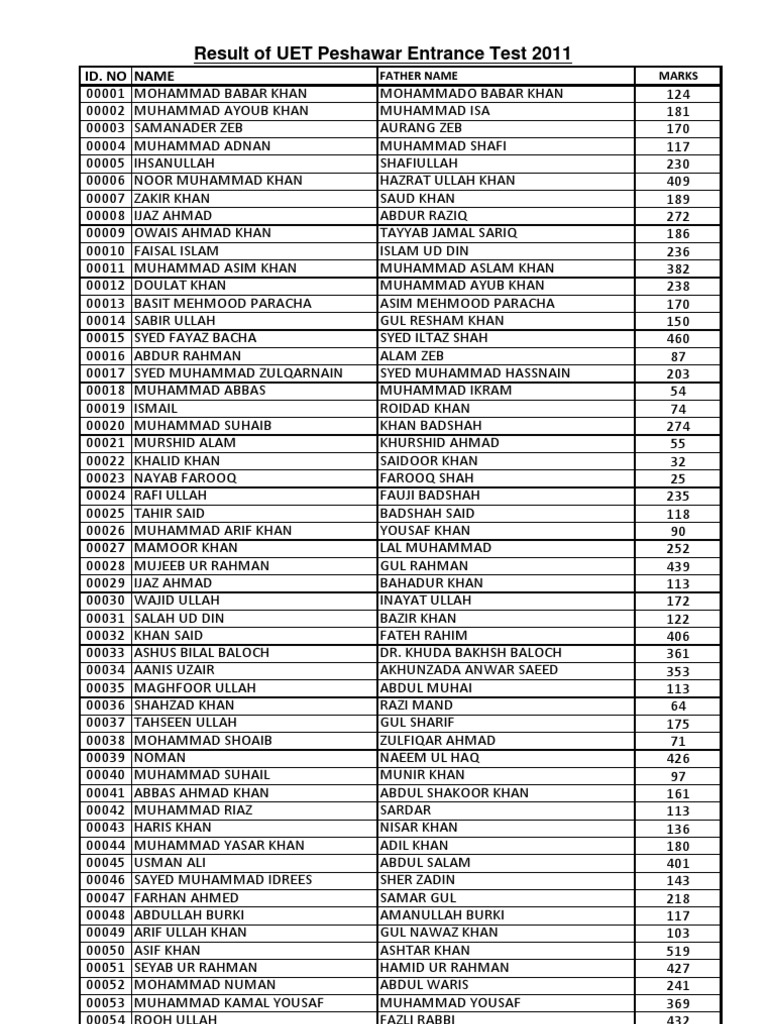 Result of UET Peshawar Entrance Test 2011

| ID. NO | NAME | FATHER NAME | MARKS |
|---|---|---|---|
| 00001 | MOHAMMAD BABAR KHAN | MOHAMMADO BABAR KHAN | 124 |
| 00002 | MUHAMMAD AYOUB KHAN | MUHAMMAD ISA | 181 |
| 00003 | SAMANADER ZEB | AURANG ZEB | 170 |
| 00004 | MUHAMMAD ADNAN | MUHAMMAD SHAFI | 117 |
| 00005 | IHSANULLAH | SHAFIULLAH | 230 |
| 00006 | NOOR MUHAMMAD KHAN | HAZRAT ULLAH KHAN | 409 |
| 00007 | ZAKIR KHAN | SAUD KHAN | 189 |
| 00008 | IJAZ AHMAD | ABDUR RAZIQ | 272 |
| 00009 | OWAIS AHMAD KHAN | TAYYAB JAMAL SARIQ | 186 |
| 00010 | FAISAL ISLAM | ISLAM UD DIN | 236 |
| 00011 | MUHAMMAD ASIM KHAN | MUHAMMAD ASLAM KHAN | 382 |
| 00012 | DOULAT KHAN | MUHAMMAD AYUB KHAN | 238 |
| 00013 | BASIT MEHMOOD PARACHA | ASIM MEHMOOD PARACHA | 170 |
| 00014 | SABIR ULLAH | GUL RESHAM KHAN | 150 |
| 00015 | SYED FAYAZ BACHA | SYED ILTAZ SHAH | 460 |
| 00016 | ABDUR RAHMAN | ALAM ZEB | 87 |
| 00017 | SYED MUHAMMAD ZULQARNAIN | SYED MUHAMMAD HASSNAIN | 203 |
| 00018 | MUHAMMAD ABBAS | MUHAMMAD IKRAM | 54 |
| 00019 | ISMAIL | ROIDAD KHAN | 74 |
| 00020 | MUHAMMAD SUHAIB | KHAN BADSHAH | 274 |
| 00021 | MURSHID ALAM | KHURSHID AHMAD | 55 |
| 00022 | KHALID KHAN | SAIDOOR KHAN | 32 |
| 00023 | NAYAB FAROOQ | FAROOQ SHAH | 25 |
| 00024 | RAFI ULLAH | FAUJI BADSHAH | 235 |
| 00025 | TAHIR SAID | BADSHAH SAID | 118 |
| 00026 | MUHAMMAD ARIF KHAN | YOUSAF KHAN | 90 |
| 00027 | MAMOOR KHAN | LAL MUHAMMAD | 252 |
| 00028 | MUJEEB UR RAHMAN | GUL RAHMAN | 439 |
| 00029 | IJAZ AHMAD | BAHADUR KHAN | 113 |
| 00030 | WAJID ULLAH | INAYAT ULLAH | 172 |
| 00031 | SALAH UD DIN | BAZIR KHAN | 122 |
| 00032 | KHAN SAID | FATEH RAHIM | 406 |
| 00033 | ASHUS BILAL BALOCH | DR. KHUDA BAKHSH BALOCH | 361 |
| 00034 | AANIS UZAIR | AKHUNZADA ANWAR SAEED | 353 |
| 00035 | MAGHFOOR ULLAH | ABDUL MUHAI | 113 |
| 00036 | SHAHZAD KHAN | RAZI MAND | 64 |
| 00037 | TAHSEEN ULLAH | GUL SHARIF | 175 |
| 00038 | MOHAMMAD SHOAIB | ZULFIQAR AHMAD | 71 |
| 00039 | NOMAN | NAEEM UL HAQ | 426 |
| 00040 | MUHAMMAD SUHAIL | MUNIR KHAN | 97 |
| 00041 | ABBAS AHMAD KHAN | ABDUL SHAKOOR KHAN | 161 |
| 00042 | MUHAMMAD RIAZ | SARDAR | 113 |
| 00043 | HARIS KHAN | NISAR KHAN | 136 |
| 00044 | MUHAMMAD YASAR KHAN | ADIL KHAN | 180 |
| 00045 | USMAN ALI | ABDUL SALAM | 401 |
| 00046 | SAYED MUHAMMAD IDREES | SHER ZADIN | 143 |
| 00047 | FARHAN AHMED | SAMAR GUL | 218 |
| 00048 | ABDULLAH BURKI | AMANULLAH BURKI | 117 |
| 00049 | ARIF ULLAH KHAN | GUL NAWAZ KHAN | 103 |
| 00050 | ASIF KHAN | ASHTAR KHAN | 519 |
| 00051 | SEYAB UR RAHMAN | HAMID UR RAHMAN | 427 |
| 00052 | MOHAMMAD NUMAN | ABDUL WARIS | 241 |
| 00053 | MUHAMMAD KAMAL YOUSAF | MUHAMMAD YOUSAF | 369 |
| 00054 | ROOH ULLAH | FAZLI RABBI | 432 |